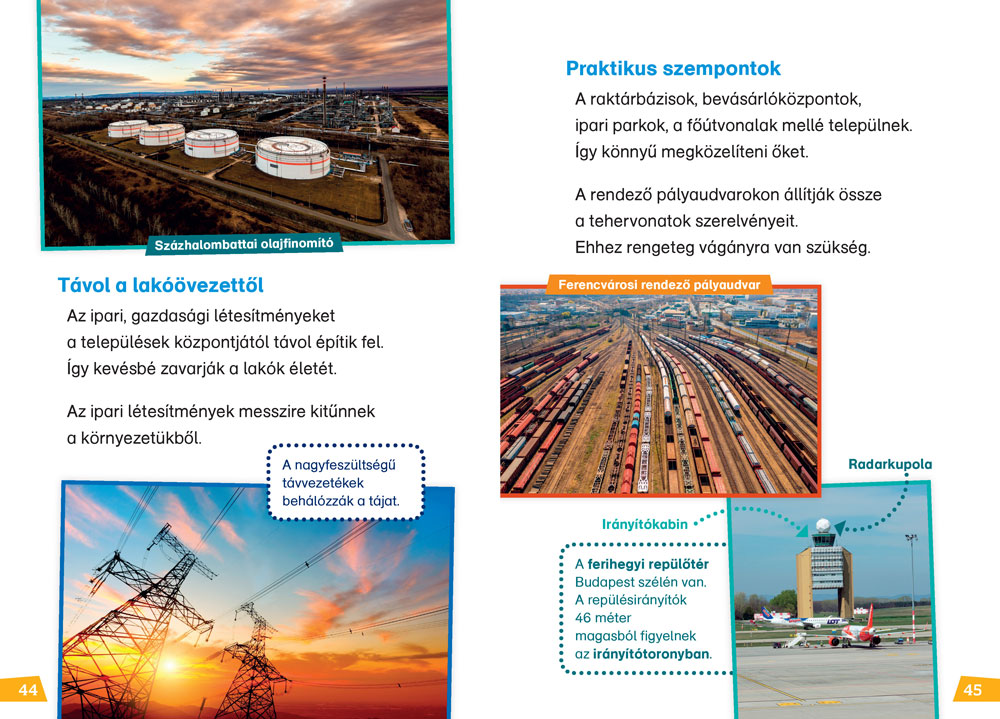 Százhalombattai olajfinomító

Távol a lakóövezettől

Az ipari, gazdasági létesítményeket a települések központjától távol építik fel. Így kevésbé zavarják a lakók életét.

Az ipari létesítmények messzire kitűnnek a környezetükből.

A nagyfeszültségű távvezetékek behálózzák a tájat.

44

Praktikus szempontok

A raktárbázisok, bevásárlóközpontok, ipari parkok, a főútvonalak mellé települnek. Így könnyű megközelíteni őket.

A rendező pályaudvarokon állítják össze a tehervonatok szerelvényeit. Ehhez rengeteg vágányra van szükség.

Ferencvárosi rendező pályaudvar

Radarkupola

Irányítókabin

A ferihegyi repülőtér Budapest szélén van. A repülésirányítók 46 méter magasból figyelnek az irányítótoronyban.

45